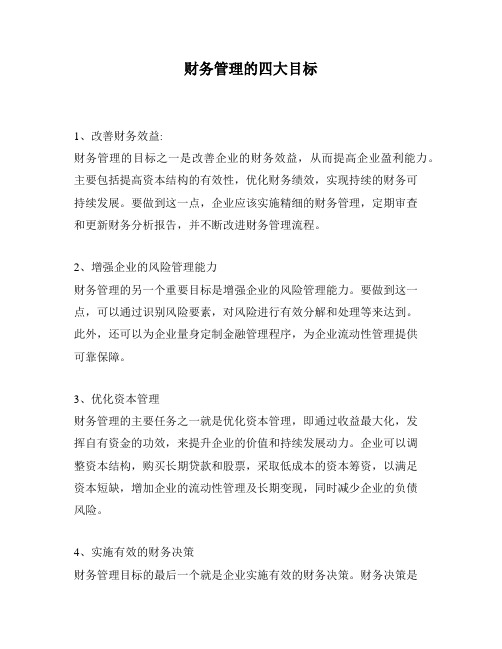 财务管理的四大目标

1、改善财务效益:
财务管理的目标之一是改善企业的财务效益，从而提高企业盈利能力。主要包括提高资本结构的有效性，优化财务绩效，实现持续的财务可持续发展。要做到这一点，企业应该实施精细的财务管理，定期审查和更新财务分析报告，并不断改进财务管理流程。

2、增强企业的风险管理能力
财务管理的另一个重要目标是增强企业的风险管理能力。要做到这一点，可以通过识别风险要素，对风险进行有效分解和处理等来达到。此外，还可以为企业量身定制金融管理程序，为企业流动性管理提供可靠保障。

3、优化资本管理
财务管理的主要任务之一就是优化资本管理，即通过收益最大化，发挥自有资金的功效，来提升企业的价值和持续发展动力。企业可以调整资本结构，购买长期贷款和股票，采取低成本的资本筹资，以满足资本短缺，增加企业的流动性管理及长期变现，同时减少企业的负债风险。

4、实施有效的财务决策
财务管理目标的最后一个就是企业实施有效的财务决策。财务决策是